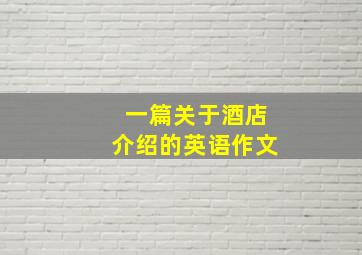 一篇关于酒店
介绍的英语作文